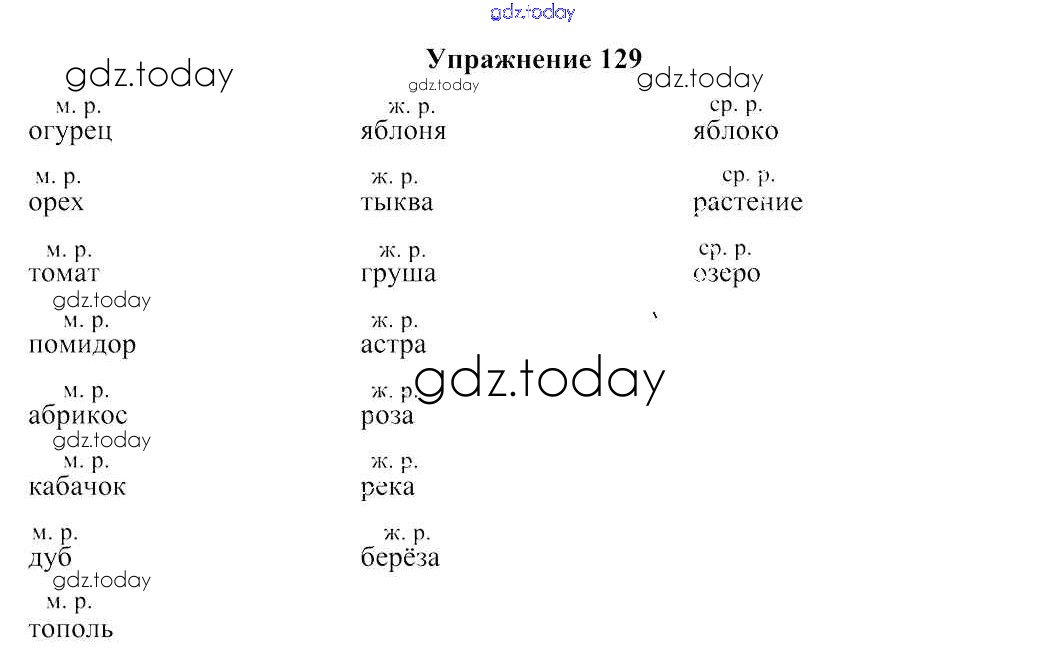 gdz.today

Упражнение 129

gdz.today gdz.today gdz.today

м. р. огурец
м. р. орех
м. р. томат
gdz.today
м. р. помидор
м. р. абрикос
gdz.today
м. р. кабачок
м. р. дуб
gdz.today
м. р. тополь

ж. р. яблоня
ж. р. тыква
ж. р. груша
ж. р. астра
gdz.today
ж. р. роза
ж. р. река
ж. р. берёза

ср. р. яблоко
ср. р. растение
ср. р. озеро